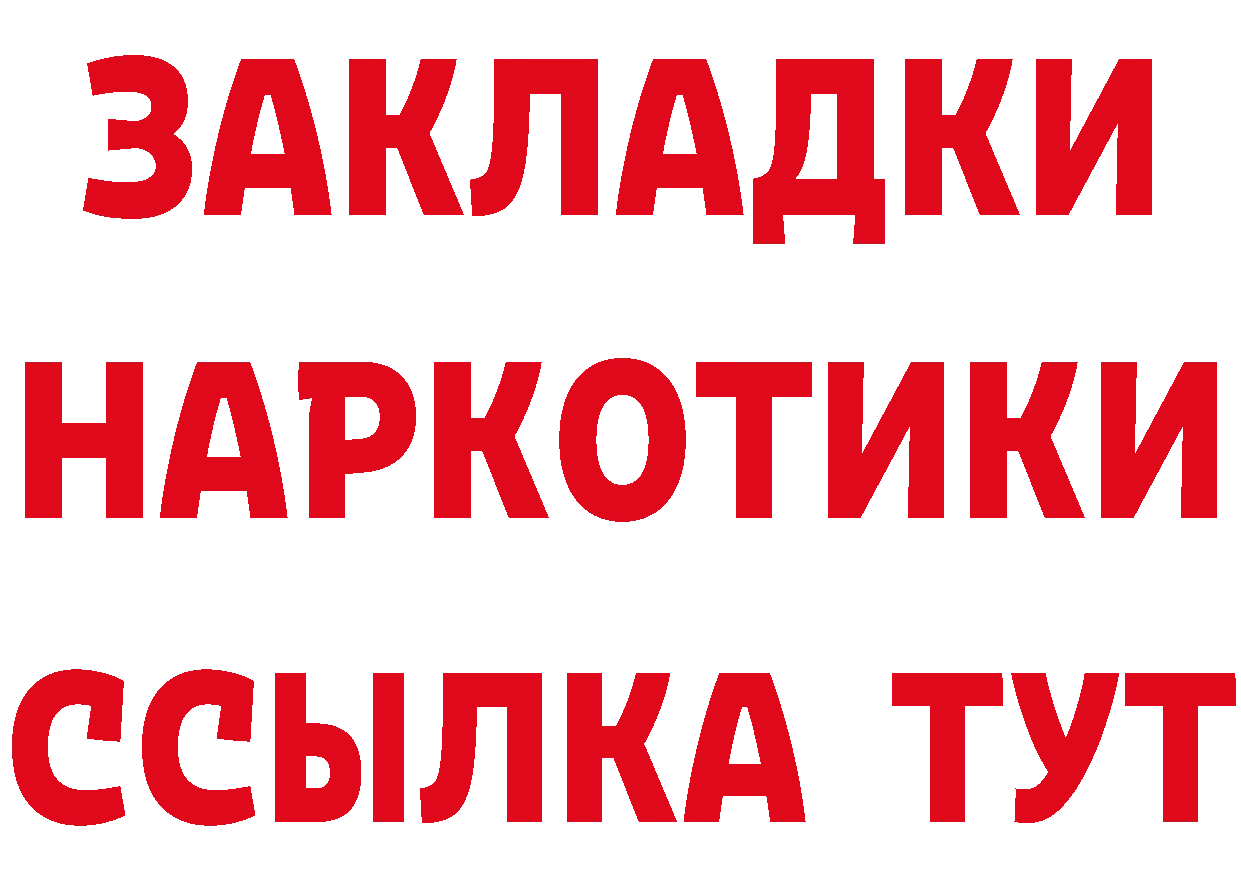 ЗАКЛАДКИ НАРКОТИКИ ССЫЛКА ТУТ